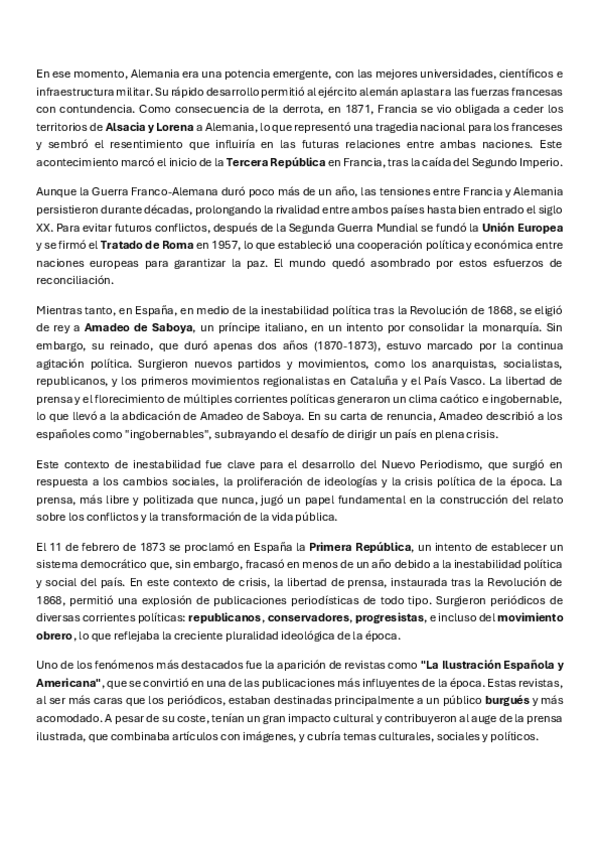 En ese momento, Alemania era una potencia emergente, con las mejores universidades, científicos e infraestructura militar. Su rápido desarrollo permitió al ejército alemán aplastar a las fuerzas francesas con contundencia. Como consecuencia de la derrota, en 1871, Francia se vio obligada a ceder los territorios de Alsacia y Lorena a Alemania, lo que representó una tragedia nacional para los franceses y sembró el resentimiento que influiría en las futuras relaciones entre ambas naciones. Este acontecimiento marcó el inicio de la Tercera República en Francia, tras la caída del Segundo Imperio.

Aunque la Guerra Franco-Alemana duró poco más de un año, las tensiones entre Francia y Alemania persistieron durante décadas, prolongando la rivalidad entre ambos países hasta bien entrado el siglo XX. Para evitar futuros conflictos, después de la Segunda Guerra Mundial se fundó la Unión Europea y se firmó el Tratado de Roma en 1957, lo que estableció una cooperación política y económica entre naciones europeas para garantizar la paz. El mundo quedó asombrado por estos esfuerzos de reconciliación.

Mientras tanto, en España, en medio de la inestabilidad política tras la Revolución de 1868, se eligió de rey a Amadeo de Saboya, un príncipe italiano, en un intento por consolidar la monarquía. Sin embargo, su reinado, que duró apenas dos años (1870-1873), estuvo marcado por la continua agitación política. Surgieron nuevos partidos y movimientos, como los anarquistas, socialistas, republicanos, y los primeros movimientos regionalistas en Cataluña y el País Vasco. La libertad de prensa y el florecimiento de múltiples corrientes políticas generaron un clima caótico e ingobernable, lo que llevó a la abdicación de Amadeo de Saboya. En su carta de renuncia, Amadeo describió a los españoles como "ingobernables", subrayando el desafío de dirigir un país en plena crisis.

Este contexto de inestabilidad fue clave para el desarrollo del Nuevo Periodismo, que surgió en respuesta a los cambios sociales, la proliferación de ideologías y la crisis política de la época. La prensa, más libre y politizada que nunca, jugó un papel fundamental en la construcción del relato sobre los conflictos y la transformación de la vida pública.

El 11 de febrero de 1873 se proclamó en España la Primera República, un intento de establecer un sistema democrático que, sin embargo, fracasó en menos de un año debido a la inestabilidad política y social del país. En este contexto de crisis, la libertad de prensa, instaurada tras la Revolución de 1868, permitió una explosión de publicaciones periodísticas de todo tipo. Surgieron periódicos de diversas corrientes políticas: republicanos, conservadores, progresistas, e incluso del movimiento obrero, lo que reflejaba la creciente pluralidad ideológica de la época.

Uno de los fenómenos más destacados fue la aparición de revistas como "La Ilustración Española y Americana", que se convirtió en una de las publicaciones más influyentes de la época. Estas revistas, al ser más caras que los periódicos, estaban destinadas principalmente a un público burgués y más acomodado. A pesar de su coste, tenían un gran impacto cultural y contribuyeron al auge de la prensa ilustrada, que combinaba artículos con imágenes, y cubría temas culturales, sociales y políticos.